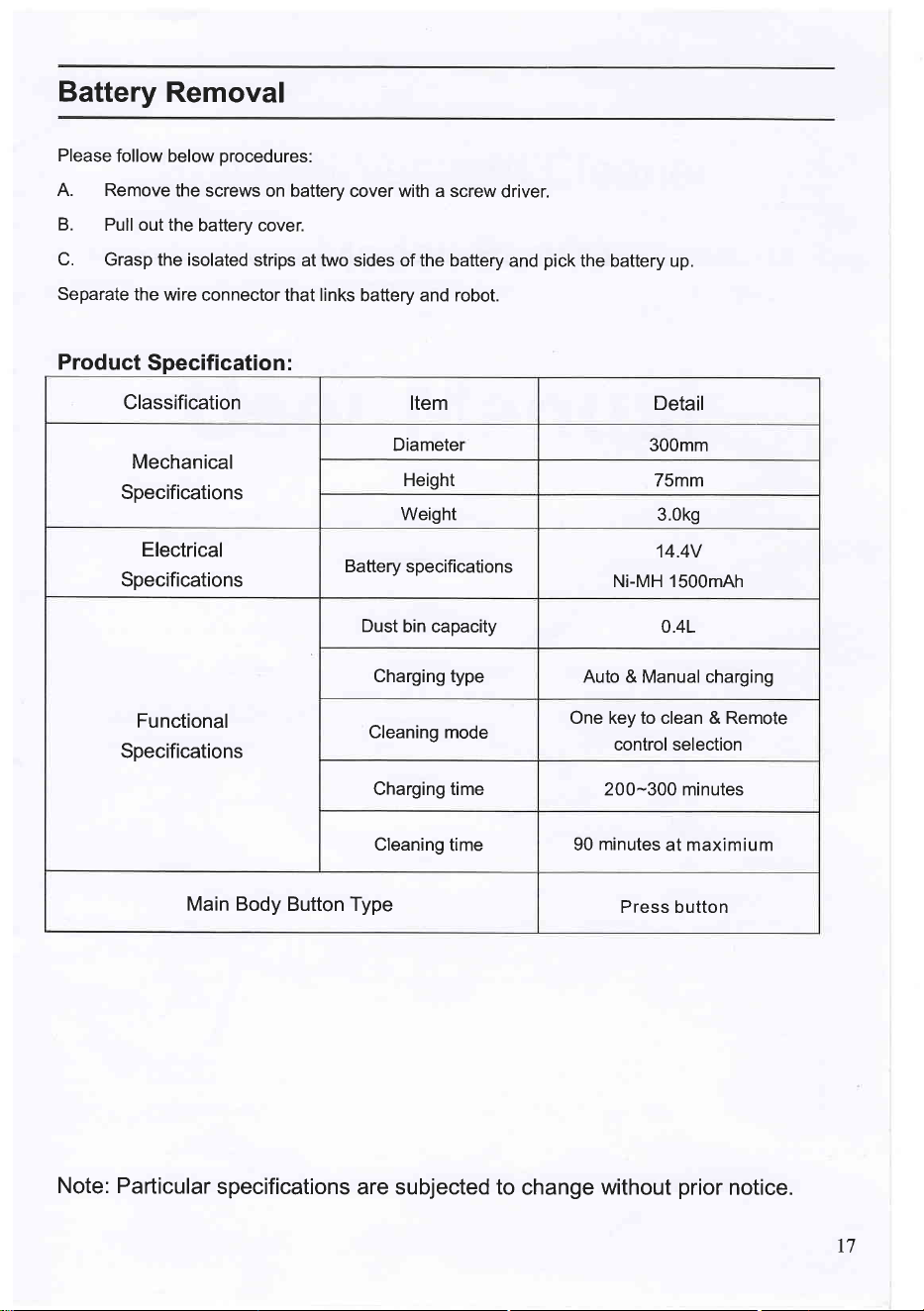 Battery Removal

Please follow below procedures:

A. Remove the screws on battery cover with a screw driver.

B. Pull out the battery cover.

C. Grasp the isolated strips at two sides of the battery and pick the battery up.

Separate the wire connector that links battery and robot.

Product Specification:

| Classification | Item | Detail |
|---|---|---|
| Mechanical Specifications | Diameter | 300mm |
| | Height | 75mm |
| | Weight | 3.0kg |
| Electrical Specifications | Battery specifications | 14.4V Ni-MH 1500mAh |
| Functional Specifications | Dust bin capacity | 0.4L |
| | Charging type | Auto & Manual charging |
| | Cleaning mode | One key to clean & Remote control selection |
| | Charging time | 200~300 minutes |
| | Cleaning time | 90 minutes at maximium |
| Main Body Button Type | | Press button |

Note: Particular specifications are subjected to change without prior notice.

17